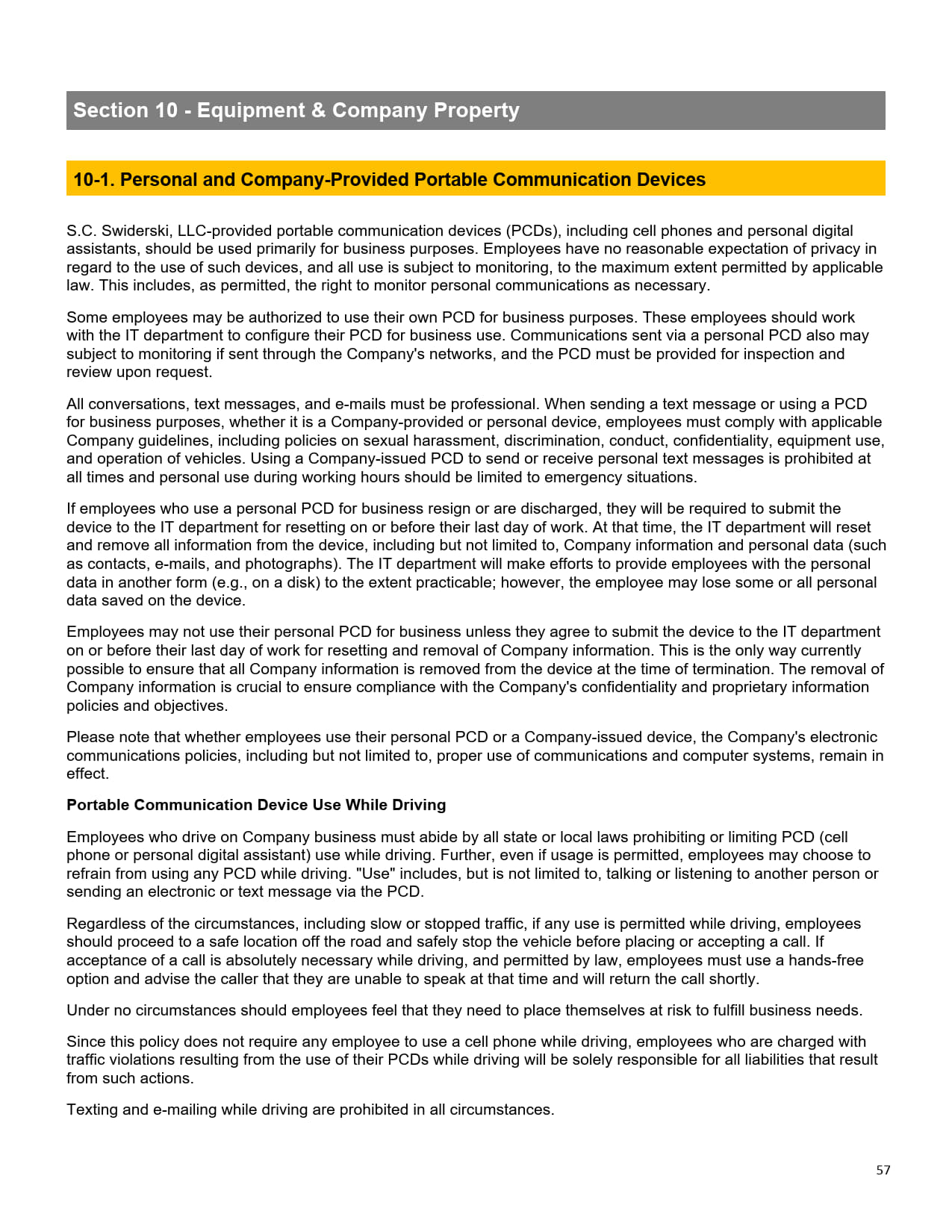 Section 10 - Equipment & Company Property

10-1. Personal and Company-Provided Portable Communication Devices

S.C. Swiderski, LLC-provided portable communication devices (PCDs), including cell phones and personal digital assistants, should be used primarily for business purposes. Employees have no reasonable expectation of privacy in regard to the use of such devices, and all use is subject to monitoring, to the maximum extent permitted by applicable law. This includes, as permitted, the right to monitor personal communications as necessary.

Some employees may be authorized to use their own PCD for business purposes. These employees should work with the IT department to configure their PCD for business use. Communications sent via a personal PCD also may subject to monitoring if sent through the Company's networks, and the PCD must be provided for inspection and review upon request.

All conversations, text messages, and e-mails must be professional. When sending a text message or using a PCD for business purposes, whether it is a Company-provided or personal device, employees must comply with applicable Company guidelines, including policies on sexual harassment, discrimination, conduct, confidentiality, equipment use, and operation of vehicles. Using a Company-issued PCD to send or receive personal text messages is prohibited at all times and personal use during working hours should be limited to emergency situations.

If employees who use a personal PCD for business resign or are discharged, they will be required to submit the device to the IT department for resetting on or before their last day of work. At that time, the IT department will reset and remove all information from the device, including but not limited to, Company information and personal data (such as contacts, e-mails, and photographs). The IT department will make efforts to provide employees with the personal data in another form (e.g., on a disk) to the extent practicable; however, the employee may lose some or all personal data saved on the device.

Employees may not use their personal PCD for business unless they agree to submit the device to the IT department on or before their last day of work for resetting and removal of Company information. This is the only way currently possible to ensure that all Company information is removed from the device at the time of termination. The removal of Company information is crucial to ensure compliance with the Company's confidentiality and proprietary information policies and objectives.

Please note that whether employees use their personal PCD or a Company-issued device, the Company's electronic communications policies, including but not limited to, proper use of communications and computer systems, remain in effect.

Portable Communication Device Use While Driving

Employees who drive on Company business must abide by all state or local laws prohibiting or limiting PCD (cell phone or personal digital assistant) use while driving. Further, even if usage is permitted, employees may choose to refrain from using any PCD while driving. "Use" includes, but is not limited to, talking or listening to another person or sending an electronic or text message via the PCD.

Regardless of the circumstances, including slow or stopped traffic, if any use is permitted while driving, employees should proceed to a safe location off the road and safely stop the vehicle before placing or accepting a call. If acceptance of a call is absolutely necessary while driving, and permitted by law, employees must use a hands-free option and advise the caller that they are unable to speak at that time and will return the call shortly.

Under no circumstances should employees feel that they need to place themselves at risk to fulfill business needs.

Since this policy does not require any employee to use a cell phone while driving, employees who are charged with traffic violations resulting from the use of their PCDs while driving will be solely responsible for all liabilities that result from such actions.

Texting and e-mailing while driving are prohibited in all circumstances.

57